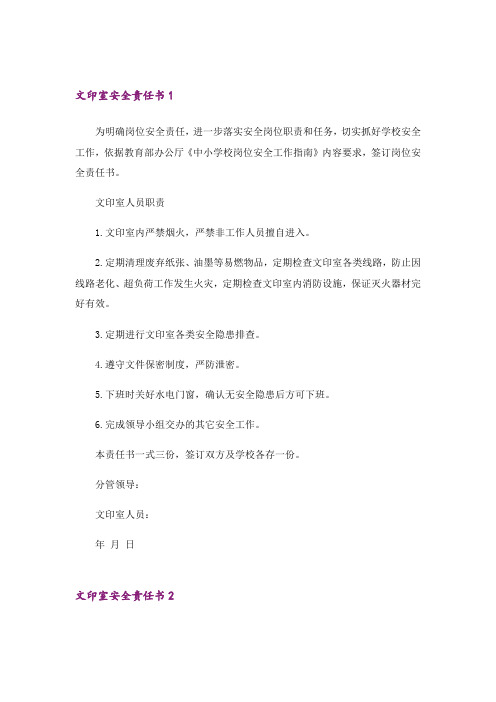 文印室安全责任书1

为明确岗位安全责任，进一步落实安全岗位职责和任务，切实抓好学校安全工作，依据教育部办公厅《中小学校岗位安全工作指南》内容要求，签订岗位安全责任书。

文印室人员职责

1.文印室内严禁烟火，严禁非工作人员擅自进入。

2.定期清理废弃纸张、油墨等易燃物品，定期检查文印室各类线路，防止因线路老化、超负荷工作发生火灾，定期检查文印室内消防设施，保证灭火器材完好有效。

3.定期进行文印室各类安全隐患排查。

4.遵守文件保密制度，严防泄密。

5.下班时关好水电门窗，确认无安全隐患后方可下班。

6.完成领导小组交办的其它安全工作。

本责任书一式三份，签订双方及学校各存一份。

分管领导：

文印室人员：

年 月 日

文印室安全责任书2